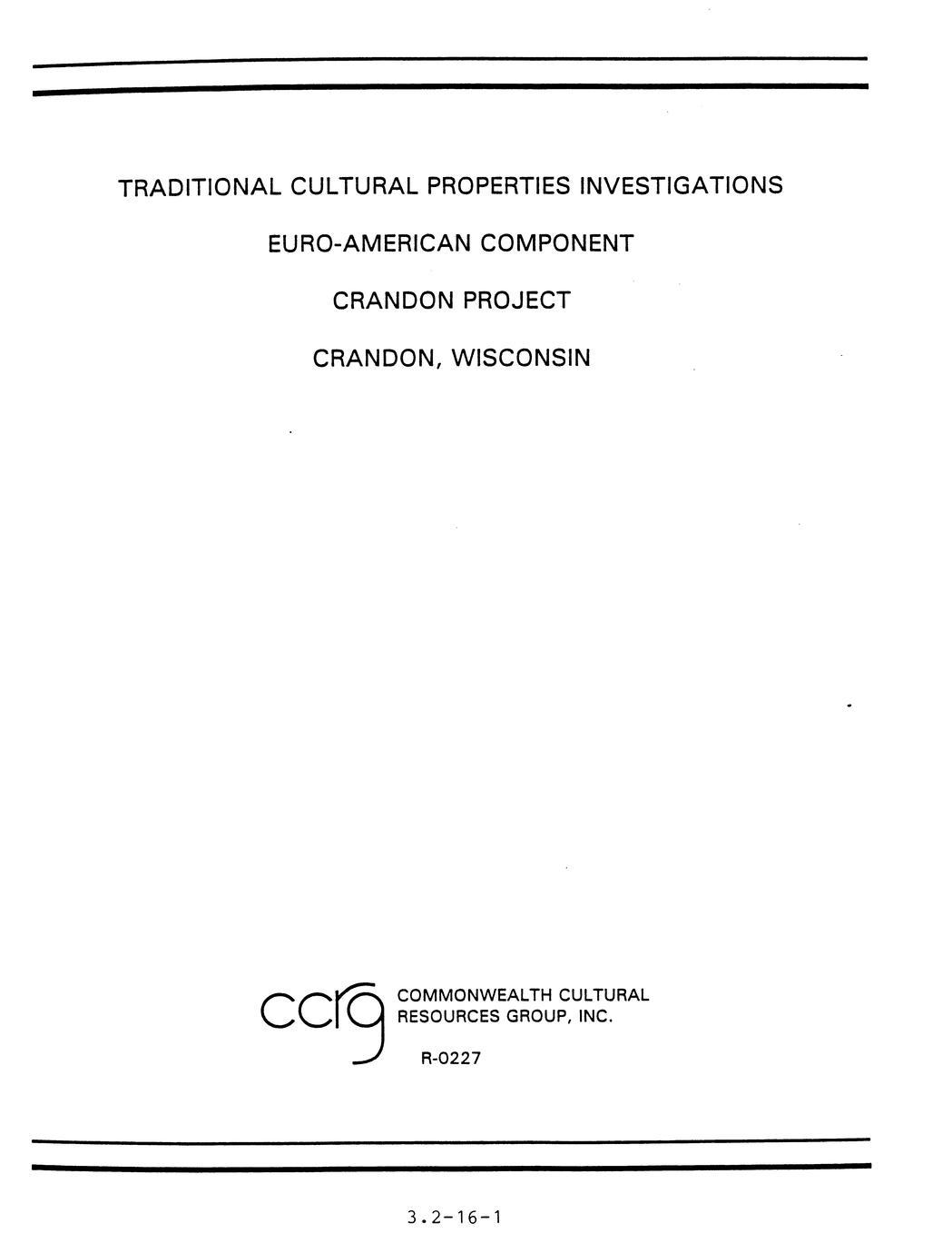 TRADITIONAL CULTURAL PROPERTIES INVESTIGATIONS

EURO-AMERICAN COMPONENT

CRANDON PROJECT

CRANDON, WISCONSIN

ccrg

COMMONWEALTH CULTURAL
RESOURCES GROUP, INC.

R-0227

3.2-16-1